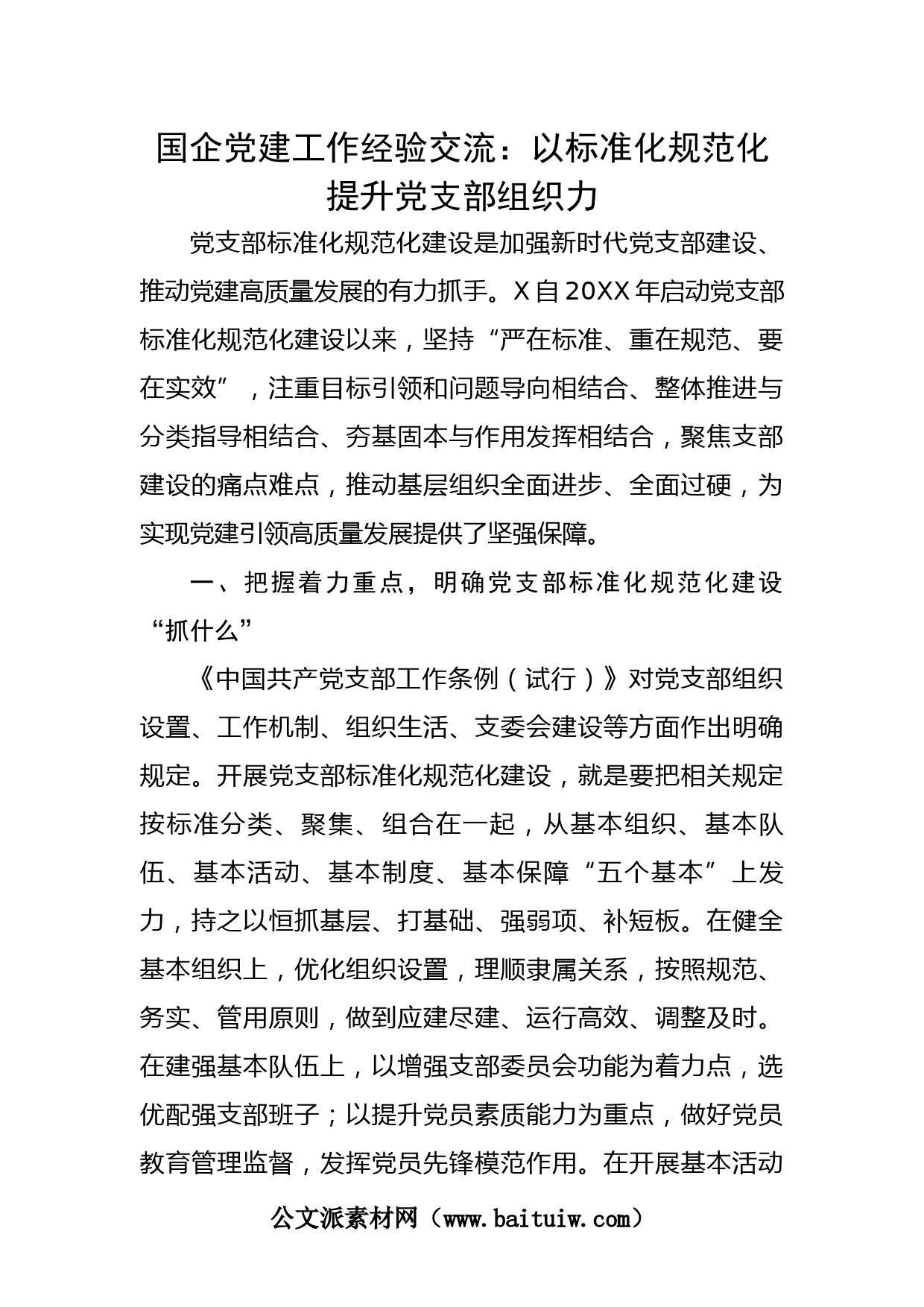 国企党建工作经验交流：以标准化规范化提升党支部组织力

党支部标准化规范化建设是加强新时代党支部建设、推动党建高质量发展的有力抓手。X自20XX年启动党支部标准化规范化建设以来，坚持“严在标准、重在规范、要在实效”，注重目标引领和问题导向相结合、整体推进与分类指导相结合、夯基固本与作用发挥相结合，聚焦支部建设的痛点难点，推动基层组织全面进步、全面过硬，为实现党建引领高质量发展提供了坚强保障。

一、把握着力重点，明确党支部标准化规范化建设“抓什么”

《中国共产党支部工作条例（试行）》对党支部组织设置、工作机制、组织生活、支委会建设等方面作出明确规定。开展党支部标准化规范化建设，就是要把相关规定按标准分类、聚集、组合在一起，从基本组织、基本队伍、基本活动、基本制度、基本保障“五个基本”上发力，持之以恒抓基层、打基础、强弱项、补短板。在健全基本组织上，优化组织设置，理顺隶属关系，按照规范、务实、管用原则，做到应建尽建、运行高效、调整及时。在建强基本队伍上，以增强支部委员会功能为着力点，选优配强支部班子；以提升党员素质能力为重点，做好党员教育管理监督，发挥党员先锋模范作用。在开展基本活动

公文派素材网（www.baituiw.com）